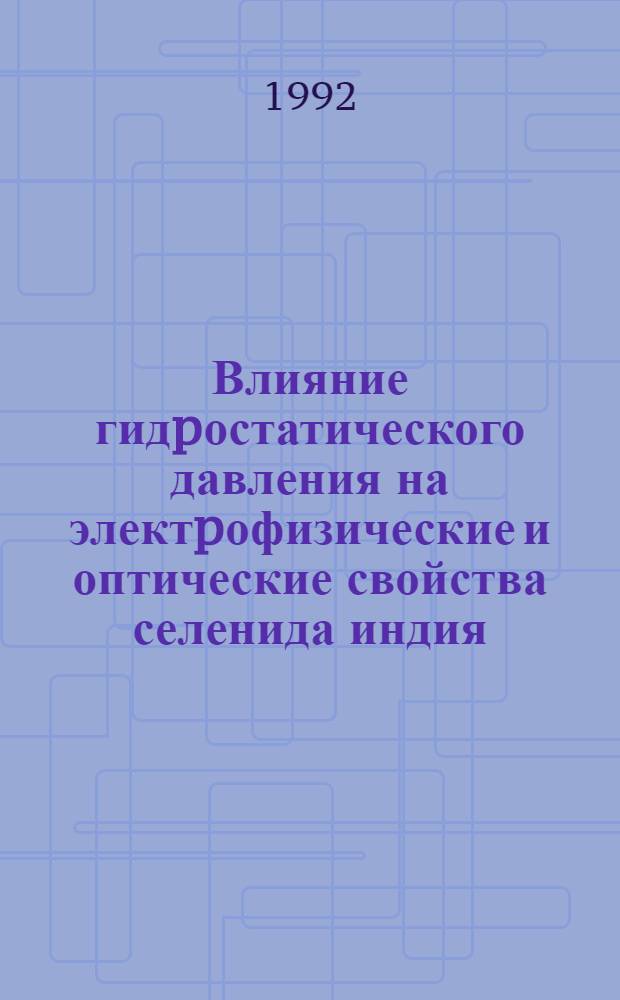 1992

Влияние гидростатического давления на электрофизические и оптические свойства селенида индия